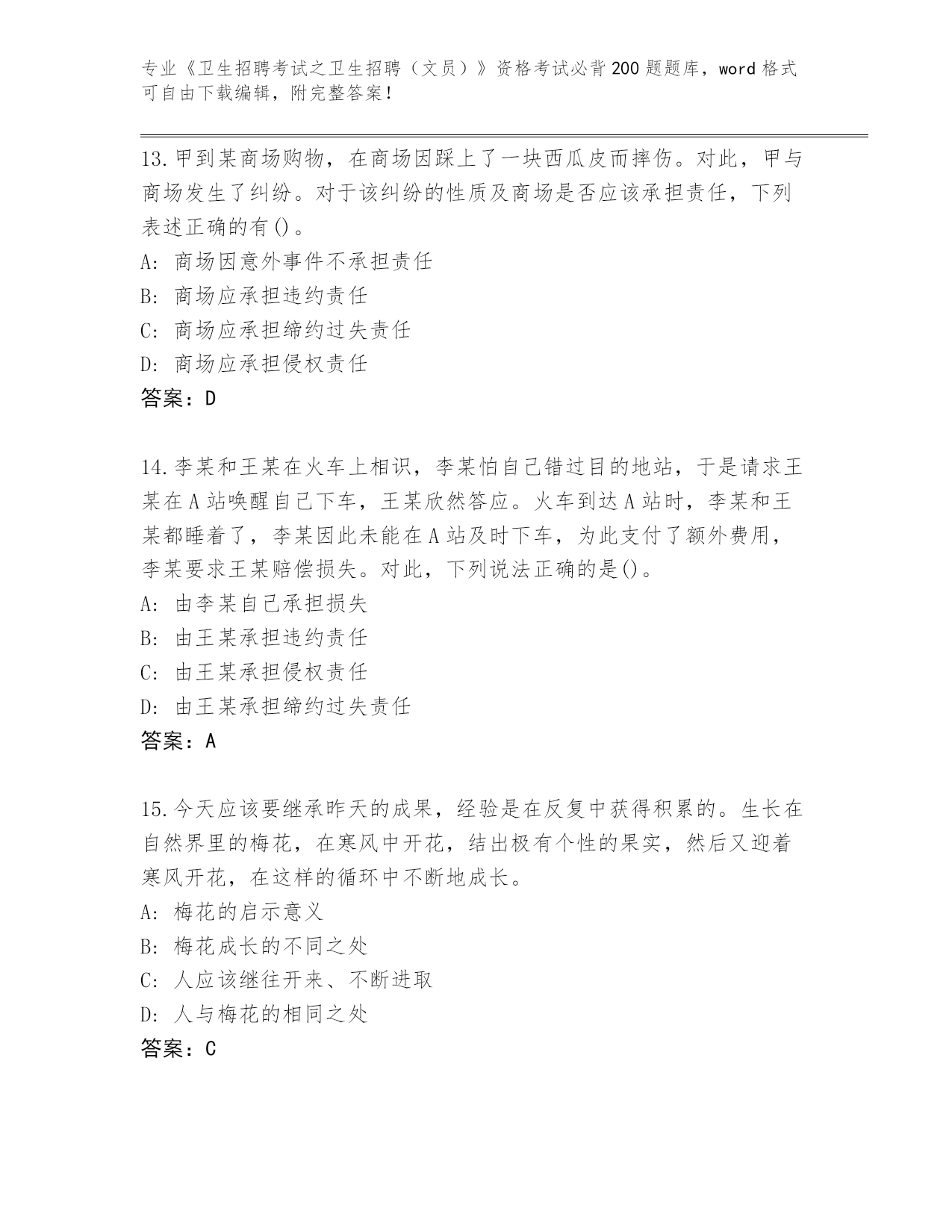 专业《卫生招聘考试之卫生招聘（文员）》资格考试必背200题题库，word格式可自由下载编辑，附完整答案！

13.甲到某商场购物，在商场因踩上了一块西瓜皮而摔伤。对此，甲与商场发生了纠纷。对于该纠纷的性质及商场是否应该承担责任，下列表述正确的有()。
A: 商场因意外事件不承担责任
B: 商场应承担违约责任
C: 商场应承担缔约过失责任
D: 商场应承担侵权责任
答案：D

14.李某和王某在火车上相识，李某怕自己错过目的地站，于是请求王某在A站唤醒自己下车，王某欣然答应。火车到达A站时，李某和王某都睡着了，李某因此未能在A站及时下车，为此支付了额外费用，李某要求王某赔偿损失。对此，下列说法正确的是()。
A: 由李某自己承担损失
B: 由王某承担违约责任
C: 由王某承担侵权责任
D: 由王某承担缔约过失责任
答案：A

15.今天应该要继承昨天的成果，经验是在反复中获得积累的。生长在自然界里的梅花，在寒风中开花，结出极有个性的果实，然后又迎着寒风开花，在这样的循环中不断地成长。
A: 梅花的启示意义
B: 梅花成长的不同之处
C: 人应该继往开来、不断进取
D: 人与梅花的相同之处
答案：C